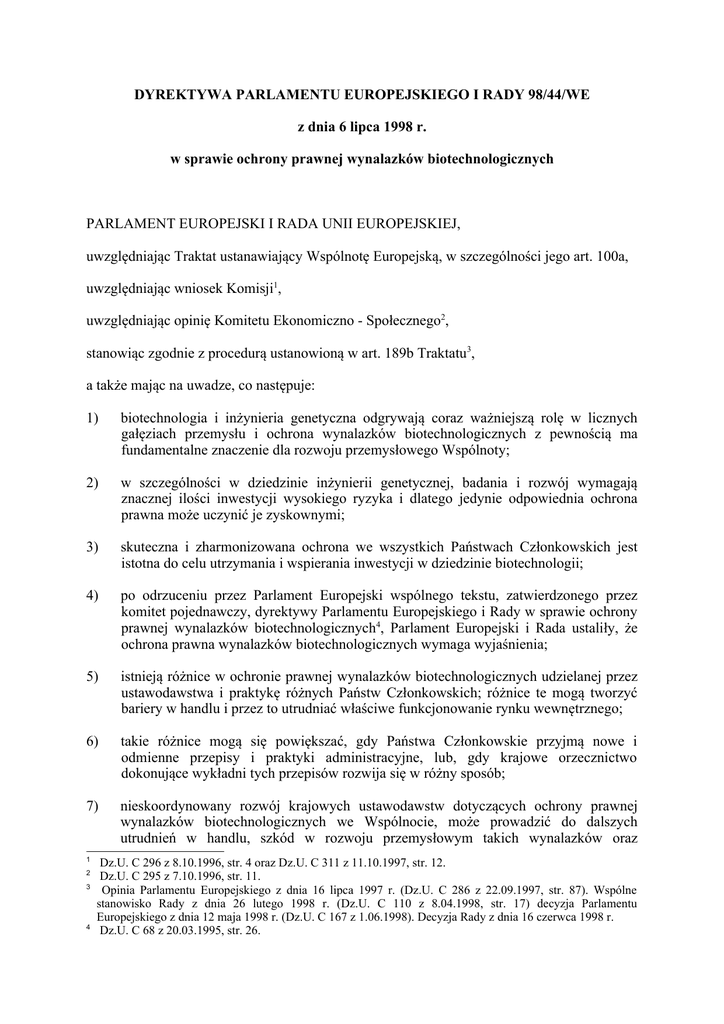 DYREKTYWA PARLAMENTU EUROPEJSKIEGO I RADY 98/44/WE

z dnia 6 lipca 1998 r.

w sprawie ochrony prawnej wynalazków biotechnologicznych

PARLAMENT EUROPEJSKI I RADA UNII EUROPEJSKIEJ,

uwzględniając Traktat ustanawiający Wspólnotę Europejską, w szczególności jego art. 100a,

uwzględniając wniosek Komisji$^1$,

uwzględniając opinię Komitetu Ekonomiczno - Społecznego$^2$,

stanowiąc zgodnie z procedurą ustanowioną w art. 189b Traktatu$^3$,

a także mając na uwadze, co następuje:

1) biotechnologia i inżynieria genetyczna odgrywają coraz ważniejszą rolę w licznych gałęziach przemysłu i ochrona wynalazków biotechnologicznych z pewnością ma fundamentalne znaczenie dla rozwoju przemysłowego Wspólnoty;

2) w szczególności w dziedzinie inżynierii genetycznej, badania i rozwój wymagają znacznej ilości inwestycji wysokiego ryzyka i dlatego jedynie odpowiednia ochrona prawna może uczynić je zyskownymi;

3) skuteczna i zharmonizowana ochrona we wszystkich Państwach Członkowskich jest istotna do celu utrzymania i wspierania inwestycji w dziedzinie biotechnologii;

4) po odrzuceniu przez Parlament Europejski wspólnego tekstu, zatwierdzonego przez komitet pojednawczy, dyrektywy Parlamentu Europejskiego i Rady w sprawie ochrony prawnej wynalazków biotechnologicznych$^4$, Parlament Europejski i Rada ustaliły, że ochrona prawna wynalazków biotechnologicznych wymaga wyjaśnienia;

5) istnieją różnice w ochronie prawnej wynalazków biotechnologicznych udzielanej przez ustawodawstwa i praktykę różnych Państw Członkowskich; różnice te mogą tworzyć bariery w handlu i przez to utrudniać właściwe funkcjonowanie rynku wewnętrznego;

6) takie różnice mogą się powiększać, gdy Państwa Członkowskie przyjmą nowe i odmienne przepisy i praktyki administracyjne, lub, gdy krajowe orzecznictwo dokonujące wykładni tych przepisów rozwija się w różny sposób;

7) nieskoordynowany rozwój krajowych ustawodawstw dotyczących ochrony prawnej wynalazków biotechnologicznych we Wspólnocie, może prowadzić do dalszych utrudnień w handlu, szkód w rozwoju przemysłowym takich wynalazków oraz

$^1$ Dz.U. C 296 z 8.10.1996, str. 4 oraz Dz.U. C 311 z 11.10.1997, str. 12.
$^2$ Dz.U. C 295 z 7.10.1996, str. 11.
$^3$ Opinia Parlamentu Europejskiego z dnia 16 lipca 1997 r. (Dz.U. C 286 z 22.09.1997, str. 87). Wspólne stanowisko Rady z dnia 26 lutego 1998 r. (Dz.U. C 110 z 8.04.1998, str. 17) decyzja Parlamentu Europejskiego z dnia 12 maja 1998 r. (Dz.U. C 167 z 1.06.1998). Decyzja Rady z dnia 16 czerwca 1998 r.
$^4$ Dz.U. C 68 z 20.03.1995, str. 26.